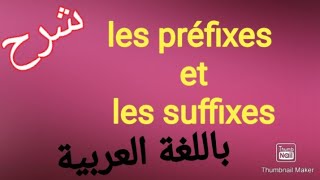 شرح

les préfixes
et
les suffixes

باللغة العربية

Thumb Nail
Thumbnail Maker